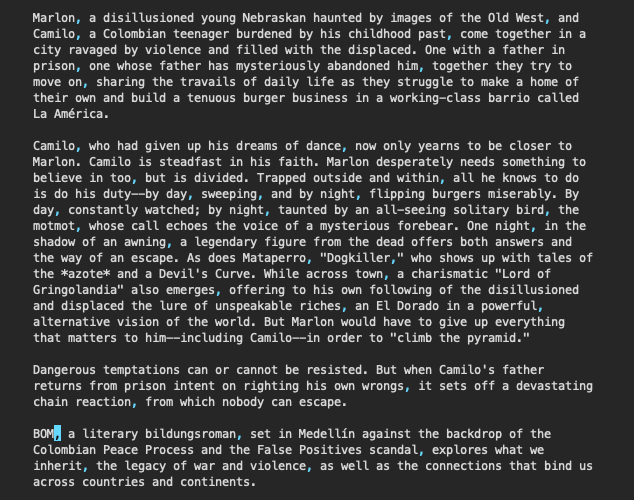 Marlon, a disillusioned young Nebraskan haunted by images of the Old West, and Camilo, a Colombian teenager burdened by his childhood past, come together in a city ravaged by violence and filled with the displaced. One with a father in prison, one whose father has mysteriously abandoned him, together they try to move on, sharing the travails of daily life as they struggle to make a home of their own and build a tenuous burger business in a working-class barrio called La América.

Camilo, who had given up his dreams of dance, now only yearns to be closer to Marlon. Camilo is steadfast in his faith. Marlon desperately needs something to believe in too, but is divided. Trapped outside and within, all he knows to do is do his duty--by day, sweeping, and by night, flipping burgers miserably. By day, constantly watched; by night, taunted by an all-seeing solitary bird, the motmot, whose call echoes the voice of a mysterious forebear. One night, in the shadow of an awning, a legendary figure from the dead offers both answers and the way of an escape. As does Mataperro, "Dogkiller," who shows up with tales of the *azote* and a Devil's Curve. While across town, a charismatic "Lord of Gringolandia" also emerges, offering to his own following of the disillusioned and displaced the lure of unspeakable riches, an El Dorado in a powerful, alternative vision of the world. But Marlon would have to give up everything that matters to him--including Camilo--in order to "climb the pyramid."

Dangerous temptations can or cannot be resisted. But when Camilo's father returns from prison intent on righting his own wrongs, it sets off a devastating chain reaction, from which nobody can escape.

BOM, a literary bildungsroman, set in Medellín against the backdrop of the Colombian Peace Process and the False Positives scandal, explores what we inherit, the legacy of war and violence, as well as the connections that bind us across countries and continents.